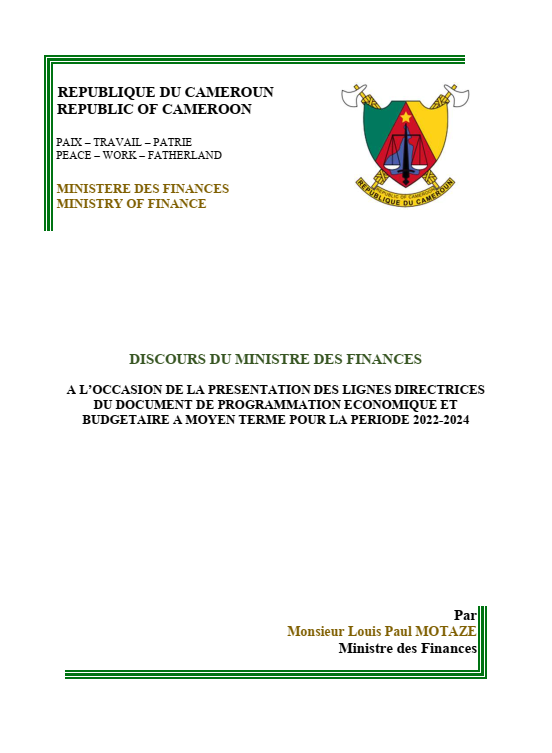 REPUBLIQUE DU CAMEROUN
REPUBLIC OF CAMEROON

PAIX – TRAVAIL – PATRIE
PEACE – WORK – FATHERLAND

MINISTERE DES FINANCES
MINISTRY OF FINANCE

REPUBLIC OF CAMEROON
REPUBLIQUE DU CAMEROUN

DISCOURS DU MINISTRE DES FINANCES

A L'OCCASION DE LA PRESENTATION DES LIGNES DIRECTRICES DU DOCUMENT DE PROGRAMMATION ECONOMIQUE ET BUDGETAIRE A MOYEN TERME POUR LA PERIODE 2022-2024

Par
Monsieur Louis Paul MOTAZE
Ministre des Finances